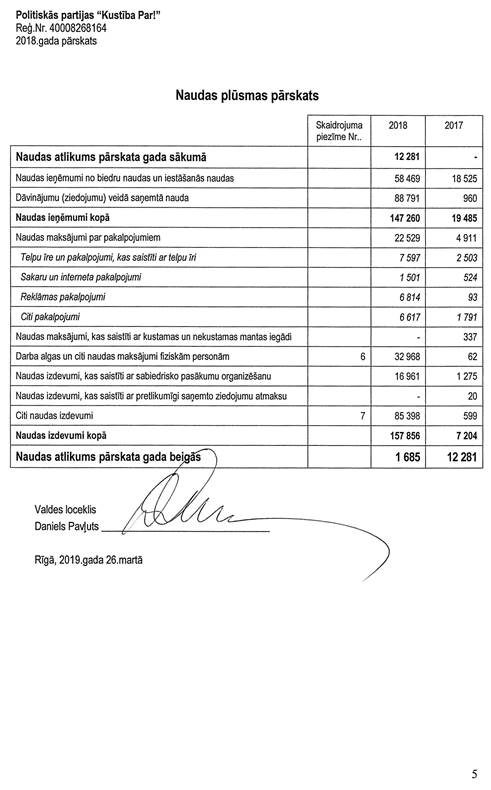 Politiskās partijas "Kustība Par!"
Reģ.Nr. 40008268164
2018.gada pārskats

Naudas plūsmas pārskats

| | Skaidrojuma piezīme Nr.. | 2018 | 2017 |
|---|---|---|---|
| Naudas atlikums pārskata gada sākumā | | 12 281 | - |
| Naudas ieņēmumi no biedru naudas un iestāšanās naudas | | 58 469 | 18 525 |
| Dāvinājumu (ziedojumu) veidā saņemtā nauda | | 88 791 | 960 |
| Naudas ieņēmumi kopā | | 147 260 | 19 485 |
| Naudas maksājumi par pakalpojumiem | | 22 529 | 4 911 |
| Telpu īre un pakalpojumi, kas saistīti ar telpu īri | | 7 597 | 2 503 |
| Sakaru un interneta pakalpojumi | | 1 501 | 524 |
| Reklāmas pakalpojumi | | 6 814 | 93 |
| Citi pakalpojumi | | 6 617 | 1 791 |
| Naudas maksājumi, kas saistīti ar kustamas un nekustamas mantas iegādi | | - | 337 |
| Darba algas un citi naudas maksājumi fiziskām personām | 6 | 32 968 | 62 |
| Naudas izdevumi, kas saistīti ar sabiedrisko pasākumu organizēšanu | | 16 961 | 1 275 |
| Naudas izdevumi, kas saistīti ar pretlikumīgi saņemto ziedojumu atmaksu | | - | 20 |
| Citi naudas izdevumi | 7 | 85 398 | 599 |
| Naudas izdevumi kopā | | 157 856 | 7 204 |
| Naudas atlikums pārskata gada beigās | | 1 685 | 12 281 |

Valdes loceklis
Daniels Pavļuts

Rīgā, 2019.gada 26.martā

5